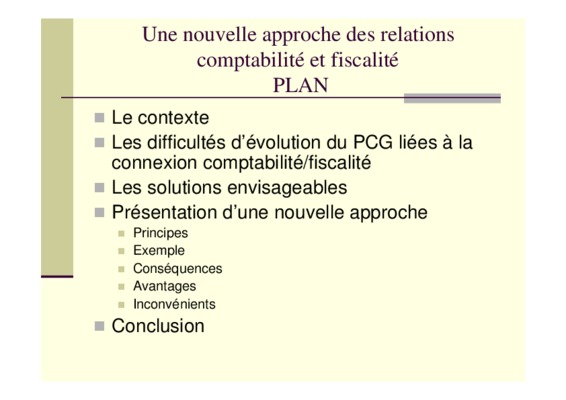 Une nouvelle approche des relations comptabilité et fiscalité
PLAN

• Le contexte
• Les difficultés d'évolution du PCG liées à la connexion comptabilité/fiscalité
• Les solutions envisageables
• Présentation d'une nouvelle approche
• Principes
• Exemple
• Conséquences
• Avantages
• Inconvénients
• Conclusion